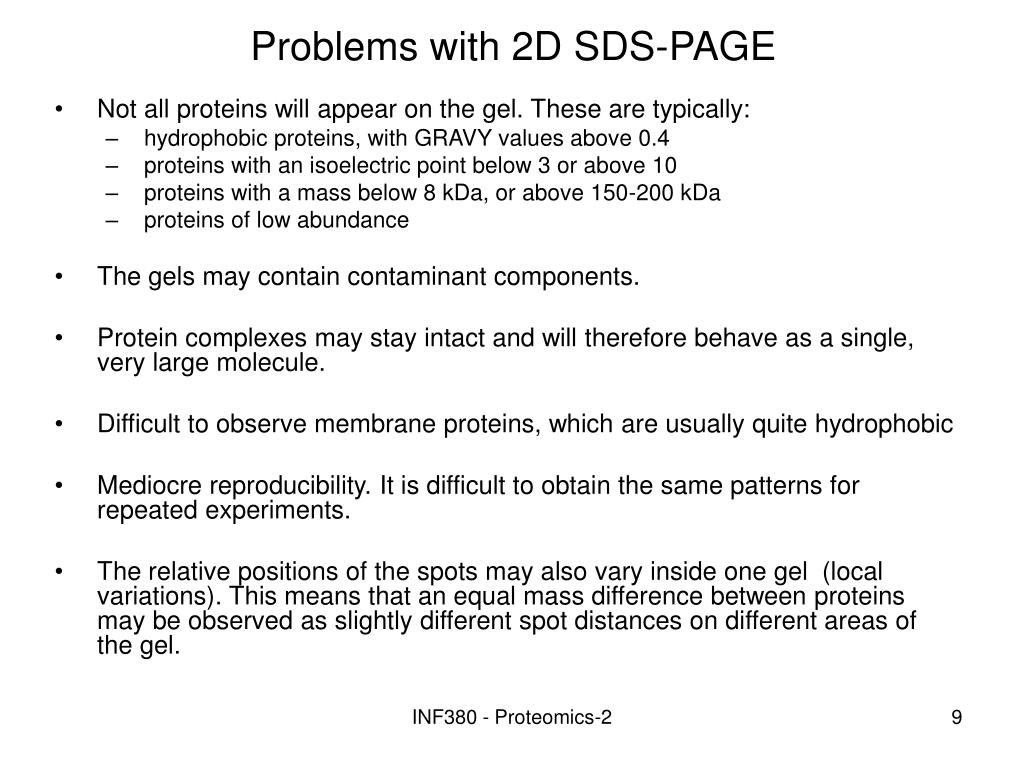 Problems with 2D SDS-PAGE

• Not all proteins will appear on the gel. These are typically:
– hydrophobic proteins, with GRAVY values above 0.4
– proteins with an isoelectric point below 3 or above 10
– proteins with a mass below 8 kDa, or above 150-200 kDa
– proteins of low abundance

• The gels may contain contaminant components.

• Protein complexes may stay intact and will therefore behave as a single, very large molecule.

• Difficult to observe membrane proteins, which are usually quite hydrophobic

• Mediocre reproducibility. It is difficult to obtain the same patterns for repeated experiments.

• The relative positions of the spots may also vary inside one gel (local variations). This means that an equal mass difference between proteins may be observed as slightly different spot distances on different areas of the gel.

INF380 - Proteomics-2

9